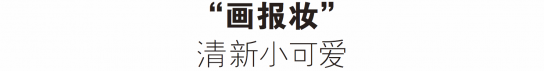 “画报妆”
清新小可爱